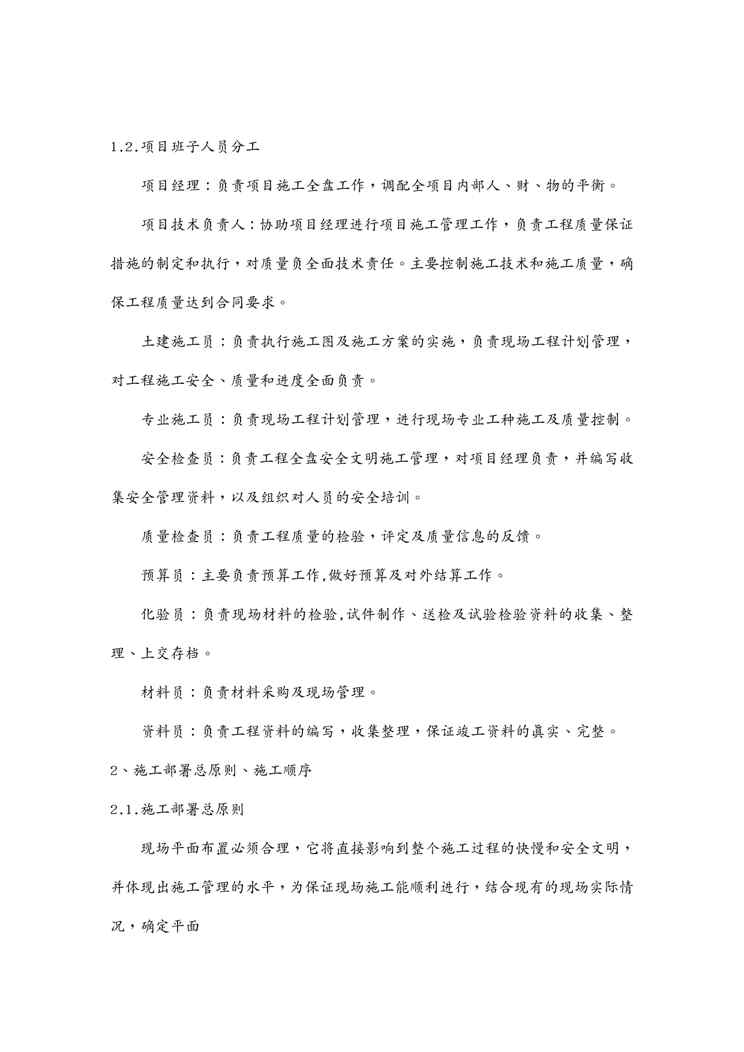 1.2.项目班子人员分工

项目经理：负责项目施工全盘工作，调配全项目内部人、财、物的平衡。

项目技术负责人：协助项目经理进行项目施工管理工作，负责工程质量保证措施的制定和执行，对质量负全面技术责任。主要控制施工技术和施工质量，确保工程质量达到合同要求。

土建施工员：负责执行施工图及施工方案的实施，负责现场工程计划管理，对工程施工安全、质量和进度全面负责。

专业施工员：负责现场工程计划管理，进行现场专业工种施工及质量控制。

安全检查员：负责工程全盘安全文明施工管理，对项目经理负责，并编写收集安全管理资料，以及组织对人员的安全培训。

质量检查员：负责工程质量的检验，评定及质量信息的反馈。

预算员：主要负责预算工作,做好预算及对外结算工作。

化验员：负责现场材料的检验,试件制作、送检及试验检验资料的收集、整理、上交存档。

材料员：负责材料采购及现场管理。

资料员：负责工程资料的编写，收集整理，保证竣工资料的真实、完整。

2、施工部署总原则、施工顺序

2.1.施工部署总原则

现场平面布置必须合理，它将直接影响到整个施工过程的快慢和安全文明，并体现出施工管理的水平，为保证现场施工能顺利进行，结合现有的现场实际情况，确定平面